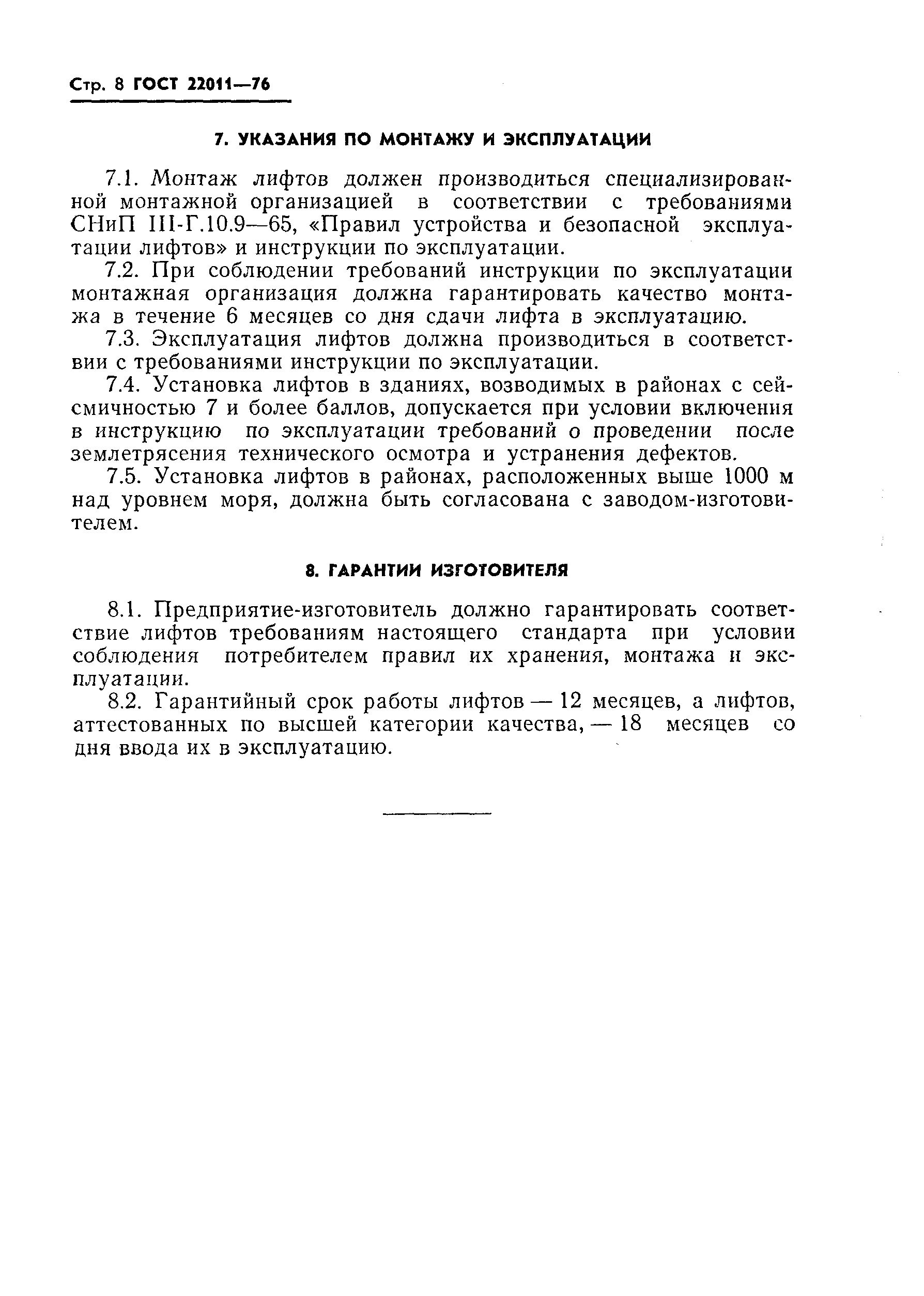 Стр. 8 ГОСТ 22011—76

7. УКАЗАНИЯ ПО МОНТАЖУ И ЭКСПЛУАТАЦИИ

7.1. Монтаж лифтов должен производиться специализированной монтажной организацией в соответствии с требованиями СНиП III-Г.10.9—65, «Правил устройства и безопасной эксплуатации лифтов» и инструкции по эксплуатации.

7.2. При соблюдении требований инструкции по эксплуатации монтажная организация должна гарантировать качество монтажа в течение 6 месяцев со дня сдачи лифта в эксплуатацию.

7.3. Эксплуатация лифтов должна производиться в соответствии с требованиями инструкции по эксплуатации.

7.4. Установка лифтов в зданиях, возводимых в районах с сейсмичностью 7 и более баллов, допускается при условии включения в инструкцию по эксплуатации требований о проведении после землетрясения технического осмотра и устранения дефектов.

7.5. Установка лифтов в районах, расположенных выше 1000 м над уровнем моря, должна быть согласована с заводом-изготовителем.

8. ГАРАНТИИ ИЗГОТОВИТЕЛЯ

8.1. Предприятие-изготовитель должно гарантировать соответствие лифтов требованиям настоящего стандарта при условии соблюдения потребителем правил их хранения, монтажа и эксплуатации.

8.2. Гарантийный срок работы лифтов — 12 месяцев, а лифтов, аттестованных по высшей категории качества, — 18 месяцев со дня ввода их в эксплуатацию.